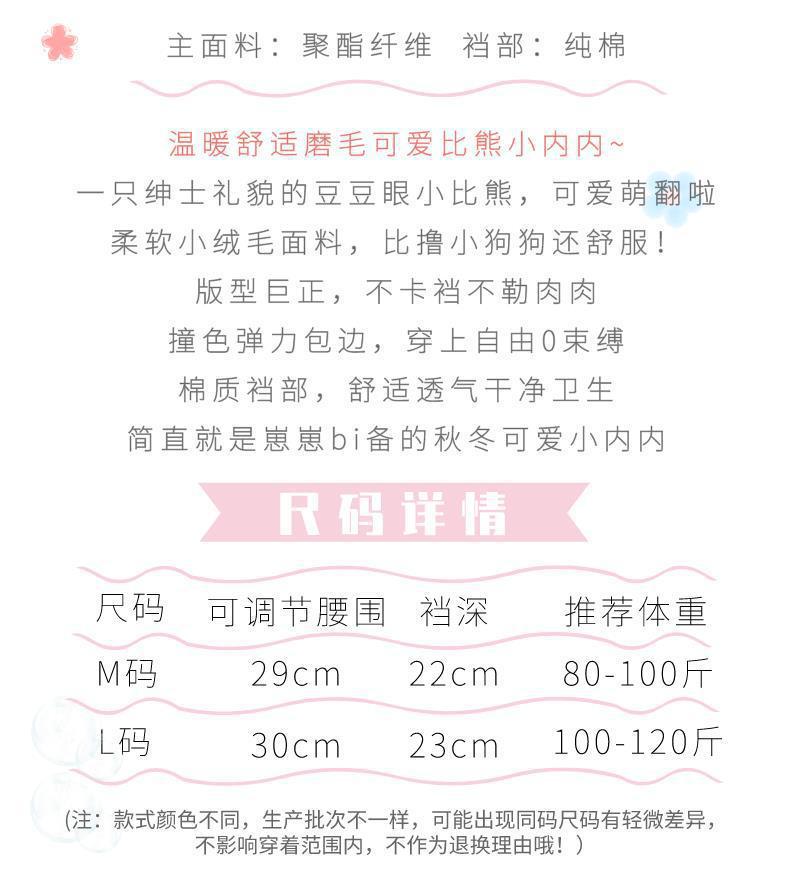 主面料：聚酯纤维　裆部：纯棉

温暖舒适磨毛可爱比熊小内内~
一只绅士礼貌的豆豆眼小比熊，可爱萌翻啦
柔软小绒毛面料，比撸小狗狗还舒服！
版型巨正，不卡裆不勒肉肉
撞色弹力包边，穿上自由0束缚
棉质裆部，舒适透气干净卫生
简直就是崽崽bi备的秋冬可爱小内内

尺码详情

| 尺码 | 可调节腰围 | 裆深 | 推荐体重 |
|---|---|---|---|
| M码 | 29cm | 22cm | 80-100斤 |
| L码 | 30cm | 23cm | 100-120斤 |

(注：款式颜色不同，生产批次不一样，可能出现同码尺码有轻微差异，不影响穿着范围内，不作为退换理由哦！)